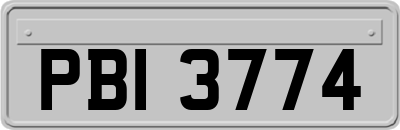 PBI 3774